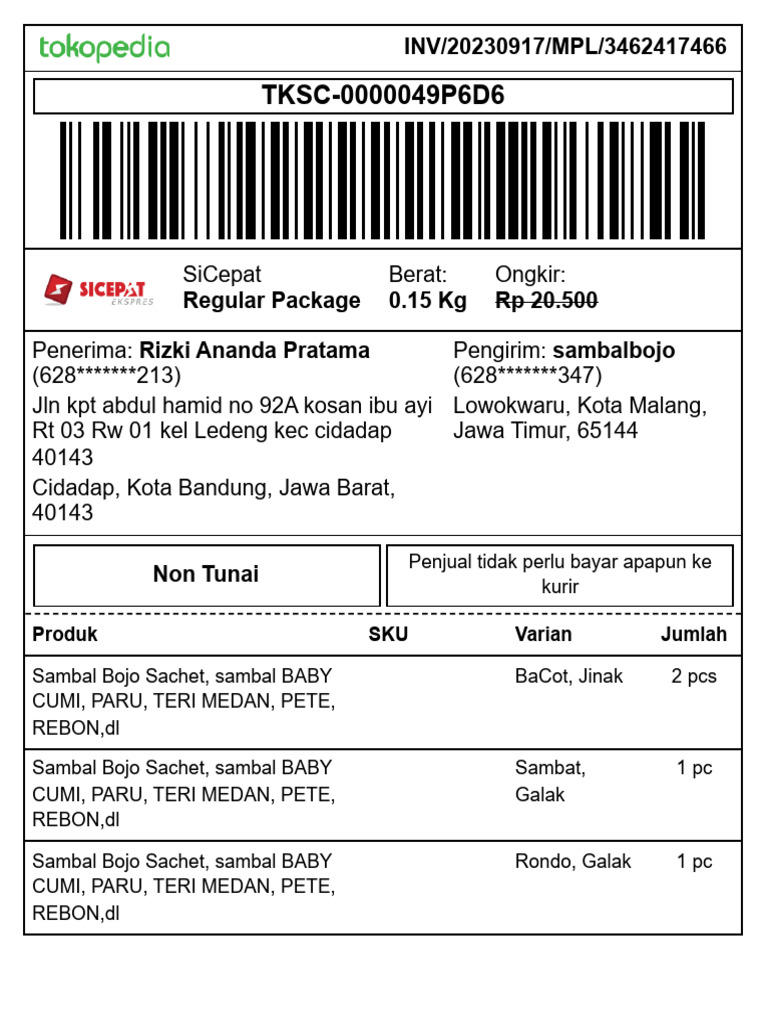 tokopedia

INV/20230917/MPL/3462417466

TKSC-0000049P6D6

SICEPAT EKSPRES

SiCepat
Regular Package

Berat:
0.15 Kg

Ongkir:
Rp 20.500

Penerima: Rizki Ananda Pratama
(628*******213)
Jln kpt abdul hamid no 92A kosan ibu ayi Rt 03 Rw 01 kel Ledeng kec cidadap 40143
Cidadap, Kota Bandung, Jawa Barat, 40143

Pengirim: sambalbojo
(628*******347)
Lowokwaru, Kota Malang, Jawa Timur, 65144

Non Tunai

Penjual tidak perlu bayar apapun ke kurir

| Produk | SKU | Varian | Jumlah |
|---|---|---|---|
| Sambal Bojo Sachet, sambal BABY CUMI, PARU, TERI MEDAN, PETE, REBON,dl | | BaCot, Jinak | 2 pcs |
| Sambal Bojo Sachet, sambal BABY CUMI, PARU, TERI MEDAN, PETE, REBON,dl | | Sambat, Galak | 1 pc |
| Sambal Bojo Sachet, sambal BABY CUMI, PARU, TERI MEDAN, PETE, REBON,dl | | Rondo, Galak | 1 pc |